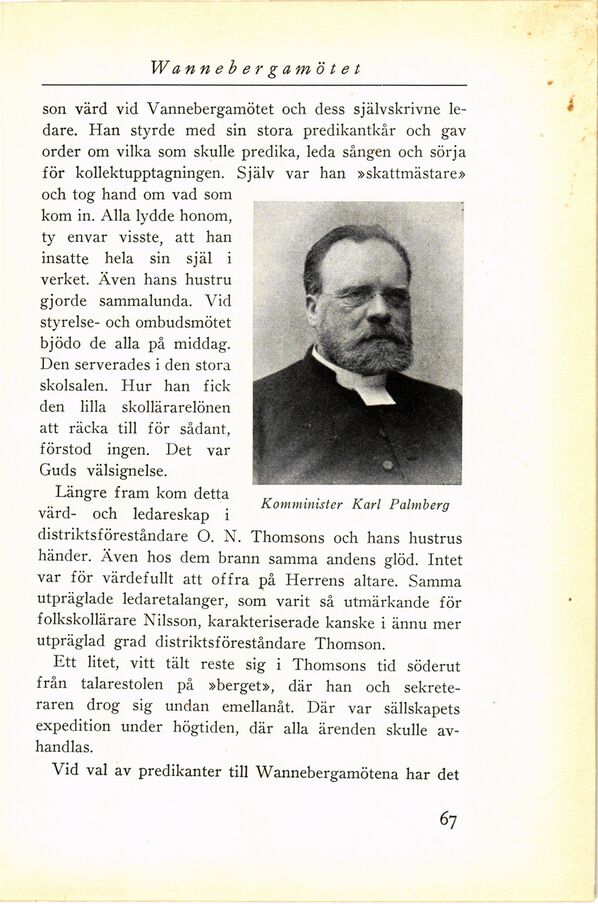 Wannebergamötet

son värd vid Vannebergamötet och dess självskrivne ledare. Han styrde med sin stora predikantkår och gav order om vilka som skulle predika, leda sången och sörja för kollektupptagningen. Själv var han »skattmästare» och tog hand om vad som kom in. Alla lydde honom, ty envar visste, att han insatte hela sin själ i verket. Även hans hustru gjorde sammalunda. Vid styrelse- och ombudsmötet bjödo de alla på middag. Den serverades i den stora skolsalen. Hur han fick den lilla skollärarelönen att räcka till för sådant, förstod ingen. Det var Guds välsignelse.

Komminister Karl Palmberg

Längre fram kom detta värd- och ledareskap i distriktsföreståndare O. N. Thomsons och hans hustrus händer. Även hos dem brann samma andens glöd. Intet var för värdefullt att offra på Herrens altare. Samma utpräglade ledaretalanger, som varit så utmärkande för folkskollärare Nilsson, karakteriserade kanske i ännu mer utpräglad grad distriktsföreståndare Thomson.

Ett litet, vitt tält reste sig i Thomsons tid söderut från talarestolen på »berget», där han och sekreteraren drog sig undan emellanåt. Där var sällskapets expedition under högtiden, där alla ärenden skulle avhandlas.

Vid val av predikanter till Wannebergamötena har det

67